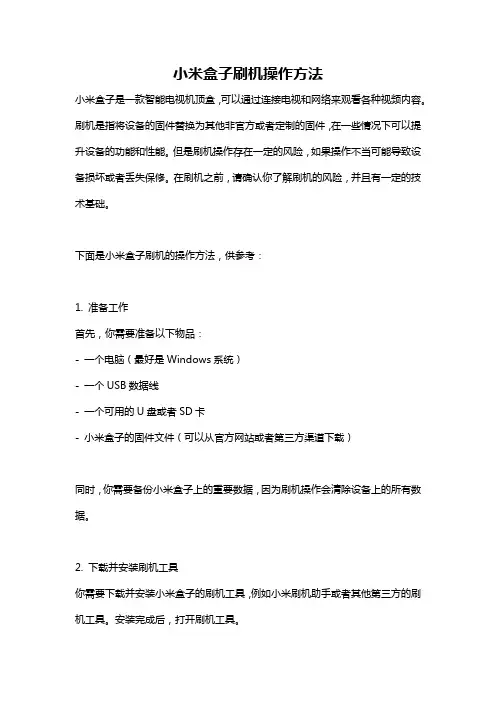 小米盒子刷机操作方法

小米盒子是一款智能电视机顶盒，可以通过连接电视和网络来观看各种视频内容。刷机是指将设备的固件替换为其他非官方或者定制的固件，在一些情况下可以提升设备的功能和性能。但是刷机操作存在一定的风险，如果操作不当可能导致设备损坏或者丢失保修。在刷机之前，请确认你了解刷机的风险，并且有一定的技术基础。

下面是小米盒子刷机的操作方法，供参考：

1. 准备工作
首先，你需要准备以下物品：
- 一个电脑（最好是 Windows 系统）
- 一个 USB 数据线
- 一个可用的 U 盘或者 SD 卡
- 小米盒子的固件文件（可以从官方网站或者第三方渠道下载）

同时，你需要备份小米盒子上的重要数据，因为刷机操作会清除设备上的所有数据。

2. 下载并安装刷机工具
你需要下载并安装小米盒子的刷机工具，例如小米刷机助手或者其他第三方的刷机工具。安装完成后，打开刷机工具。